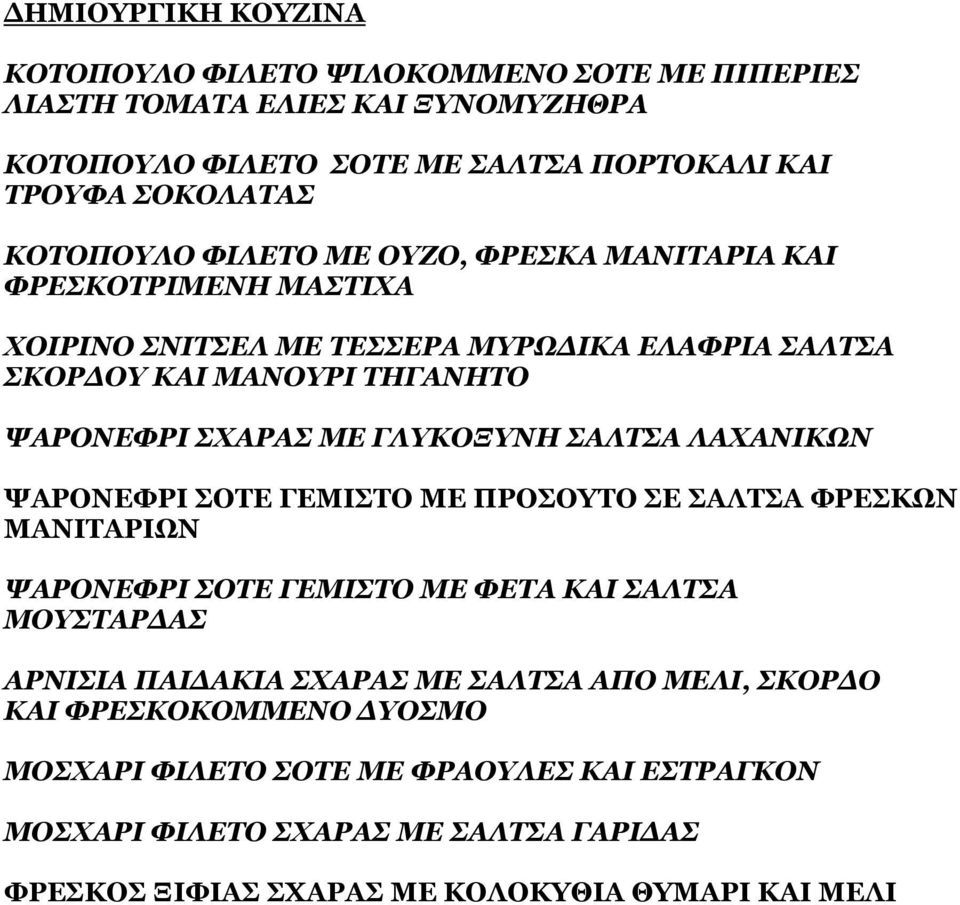 ΔΗΜΙΟΥΡΓΙΚΗ ΚΟΥΖΙΝΑ

ΚΟΤΟΠΟΥΛΟ ΦΙΛΕΤΟ ΨΙΛΟΚΟΜΜΕΝΟ ΣΟΤΕ ΜΕ ΠΙΠΕΡΙΕΣ ΛΙΑΣΤΗ ΤΟΜΑΤΑ ΕΛΙΕΣ ΚΑΙ ΞΥΝΟΜΥΖΗΘΡΑ

ΚΟΤΟΠΟΥΛΟ ΦΙΛΕΤΟ ΣΟΤΕ ΜΕ ΣΑΛΤΣΑ ΠΟΡΤΟΚΑΛΙ ΚΑΙ ΤΡΟΥΦΑ ΣΟΚΟΛΑΤΑΣ

ΚΟΤΟΠΟΥΛΟ ΦΙΛΕΤΟ ΜΕ ΟΥΖΟ, ΦΡΕΣΚΑ ΜΑΝΙΤΑΡΙΑ ΚΑΙ ΦΡΕΣΚΟΤΡΙΜΕΝΗ ΜΑΣΤΙΧΑ

ΧΟΙΡΙΝΟ ΣΝΙΤΣΕΛ ΜΕ ΤΕΣΣΕΡΑ ΜΥΡΩΔΙΚΑ ΕΛΑΦΡΙΑ ΣΑΛΤΣΑ ΣΚΟΡΔΟΥ ΚΑΙ ΜΑΝΟΥΡΙ ΤΗΓΑΝΗΤΟ

ΨΑΡΟΝΕΦΡΙ ΣΧΑΡΑΣ ΜΕ ΓΛΥΚΟΞΥΝΗ ΣΑΛΤΣΑ ΛΑΧΑΝΙΚΩΝ

ΨΑΡΟΝΕΦΡΙ ΣΟΤΕ ΓΕΜΙΣΤΟ ΜΕ ΠΡΟΣΟΥΤΟ ΣΕ ΣΑΛΤΣΑ ΦΡΕΣΚΩΝ ΜΑΝΙΤΑΡΙΩΝ

ΨΑΡΟΝΕΦΡΙ ΣΟΤΕ ΓΕΜΙΣΤΟ ΜΕ ΦΕΤΑ ΚΑΙ ΣΑΛΤΣΑ ΜΟΥΣΤΑΡΔΑΣ

ΑΡΝΙΣΙΑ ΠΑΙΔΑΚΙΑ ΣΧΑΡΑΣ ΜΕ ΣΑΛΤΣΑ ΑΠΟ ΜΕΛΙ, ΣΚΟΡΔΟ ΚΑΙ ΦΡΕΣΚΟΚΟΜΜΕΝΟ ΔΥΟΣΜΟ

ΜΟΣΧΑΡΙ ΦΙΛΕΤΟ ΣΟΤΕ ΜΕ ΦΡΑΟΥΛΕΣ ΚΑΙ ΕΣΤΡΑΓΚΟΝ

ΜΟΣΧΑΡΙ ΦΙΛΕΤΟ ΣΧΑΡΑΣ ΜΕ ΣΑΛΤΣΑ ΓΑΡΙΔΑΣ

ΦΡΕΣΚΟΣ ΞΙΦΙΑΣ ΣΧΑΡΑΣ ΜΕ ΚΟΛΟΚΥΘΙΑ ΘΥΜΑΡΙ ΚΑΙ ΜΕΛΙ